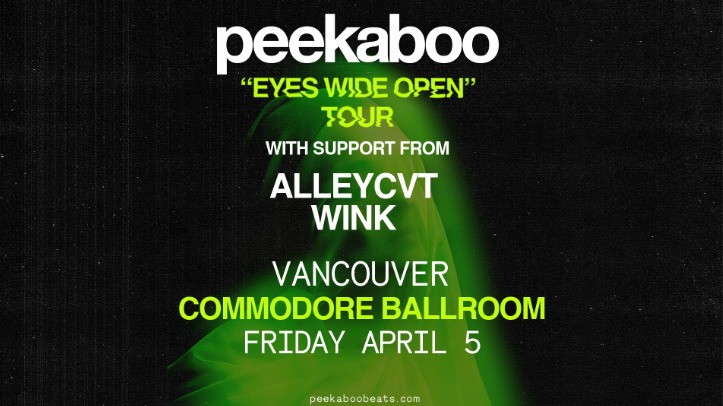 peekaboo

"EYES WIDE OPEN"
TOUR

WITH SUPPORT FROM

ALLEYCVT
WINK

VANCOUVER
COMMODORE BALLROOM
FRIDAY APRIL 5

peekaboobeats.com